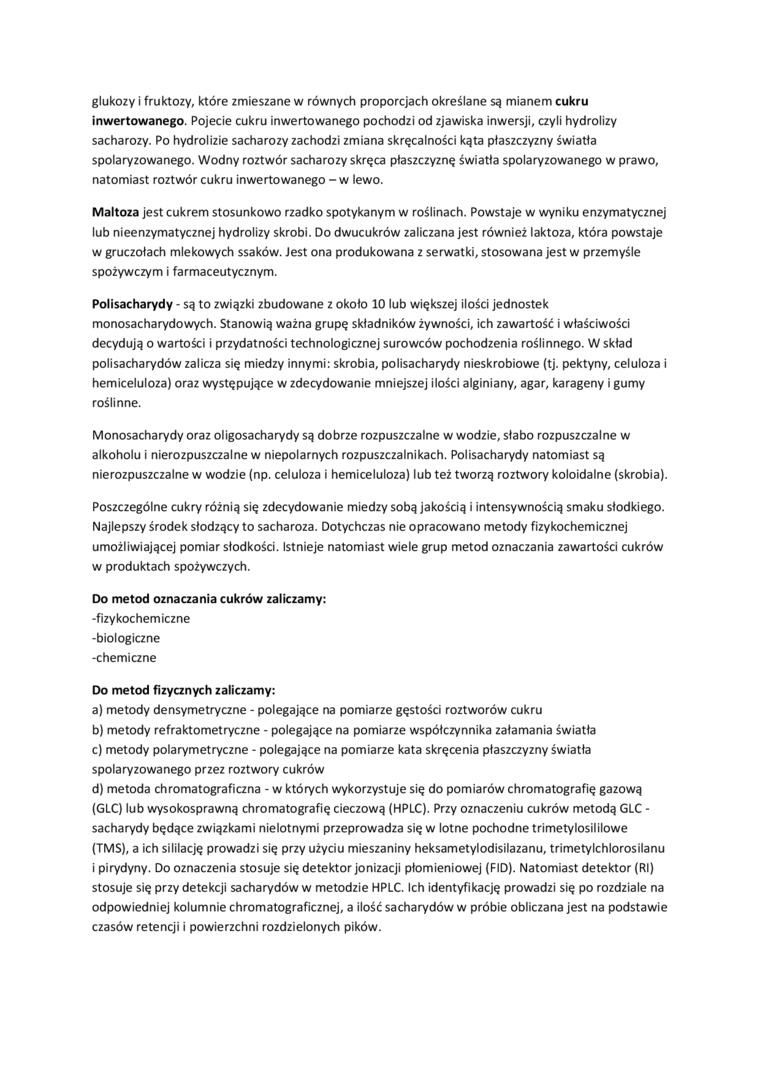 glukozy i fruktozy, które zmieszane w równych proporcjach określane są mianem **cukru inwertowanego**. Pojecie cukru inwertowanego pochodzi od zjawiska inwersji, czyli hydrolizy sacharozy. Po hydrolizie sacharozy zachodzi zmiana skręcalności kąta płaszczyzny światła spolaryzowanego. Wodny roztwór sacharozy skręca płaszczyznę światła spolaryzowanego w prawo, natomiast roztwór cukru inwertowanego – w lewo.

**Maltoza** jest cukrem stosunkowo rzadko spotykanym w roślinach. Powstaje w wyniku enzymatycznej lub nieenzymatycznej hydrolizy skrobi. Do dwucukrów zaliczana jest również laktoza, która powstaje w gruczołach mlekowych ssaków. Jest ona produkowana z serwatki, stosowana jest w przemyśle spożywczym i farmaceutycznym.

**Polisacharydy** - są to związki zbudowane z około 10 lub większej ilości jednostek monosacharydowych. Stanowią ważna grupę składników żywności, ich zawartość i właściwości decydują o wartości i przydatności technologicznej surowców pochodzenia roślinnego. W skład polisacharydów zalicza się miedzy innymi: skrobia, polisacharydy nieskrobiowe (tj. pektyny, celuloza i hemiceluloza) oraz występujące w zdecydowanie mniejszej ilości alginiany, agar, karageny i gumy roślinne.

Monosacharydy oraz oligosacharydy są dobrze rozpuszczalne w wodzie, słabo rozpuszczalne w alkoholu i nierozpuszczalne w niepolarnych rozpuszczalnikach. Polisacharydy natomiast są nierozpuszczalne w wodzie (np. celuloza i hemiceluloza) lub też tworzą roztwory koloidalne (skrobia).

Poszczególne cukry różnią się zdecydowanie miedzy sobą jakością i intensywnością smaku słodkiego. Najlepszy środek słodzący to sacharoza. Dotychczas nie opracowano metody fizykochemicznej umożliwiającej pomiar słodkości. Istnieje natomiast wiele grup metod oznaczania zawartości cukrów w produktach spożywczych.

**Do metod oznaczania cukrów zaliczamy:**
-fizykochemiczne
-biologiczne
-chemiczne

**Do metod fizycznych zaliczamy:**
a) metody densymetryczne - polegające na pomiarze gęstości roztworów cukru
b) metody refraktometryczne - polegające na pomiarze współczynnika załamania światła
c) metody polarymetryczne - polegające na pomiarze kata skręcenia płaszczyzny światła spolaryzowanego przez roztwory cukrów
d) metoda chromatograficzna - w których wykorzystuje się do pomiarów chromatografię gazową (GLC) lub wysokosprawną chromatografię cieczową (HPLC). Przy oznaczeniu cukrów metodą GLC - sacharydy będące związkami nielotnymi przeprowadza się w lotne pochodne trimetylosililowe (TMS), a ich sililację prowadzi się przy użyciu mieszaniny heksametylodisilazanu, trimetylchlorosilanu i pirydyny. Do oznaczenia stosuje się detektor jonizacji płomieniowej (FID). Natomiast detektor (RI) stosuje się przy detekcji sacharydów w metodzie HPLC. Ich identyfikację prowadzi się po rozdziale na odpowiedniej kolumnie chromatograficznej, a ilość sacharydów w próbie obliczana jest na podstawie czasów retencji i powierzchni rozdzielonych pików.